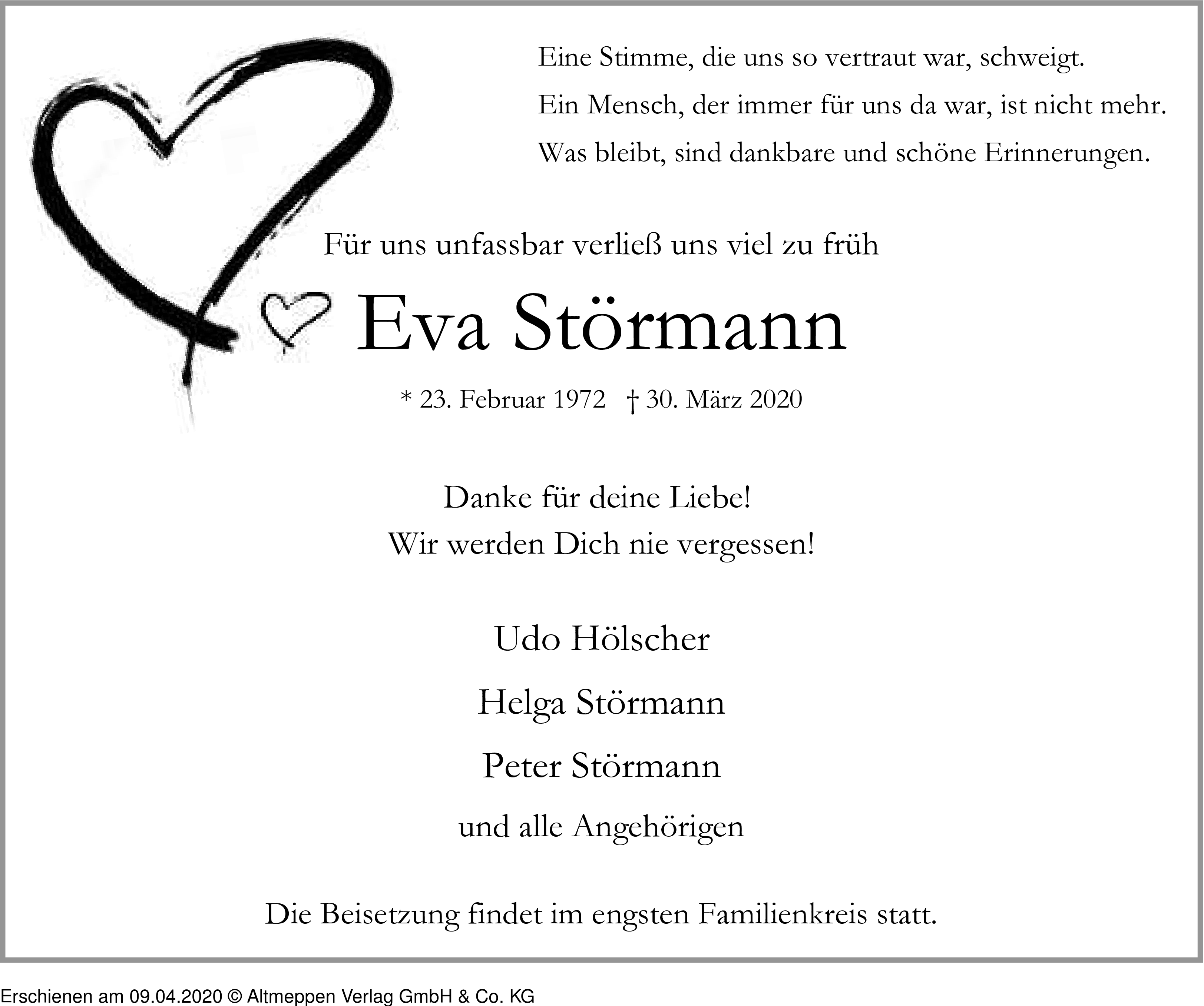 Eine Stimme, die uns so vertraut war, schweigt.
Ein Mensch, der immer für uns da war, ist nicht mehr.
Was bleibt, sind dankbare und schöne Erinnerungen.

Für uns unfassbar verließ uns viel zu früh

Eva Störmann

* 23. Februar 1972 † 30. März 2020

Danke für deine Liebe!
Wir werden Dich nie vergessen!

Udo Hölscher

Helga Störmann

Peter Störmann

und alle Angehörigen

Die Beisetzung findet im engsten Familienkreis statt.

Erschienen am 09.04.2020 © Altmeppen Verlag GmbH & Co. KG